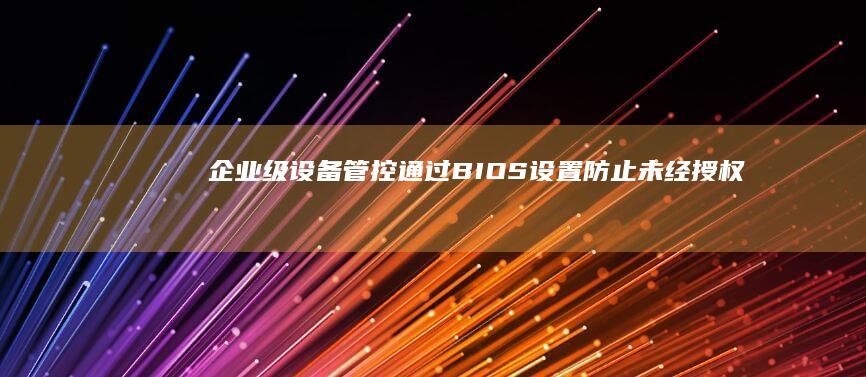 企业级设备管控通过BIOS设置防止未经授权